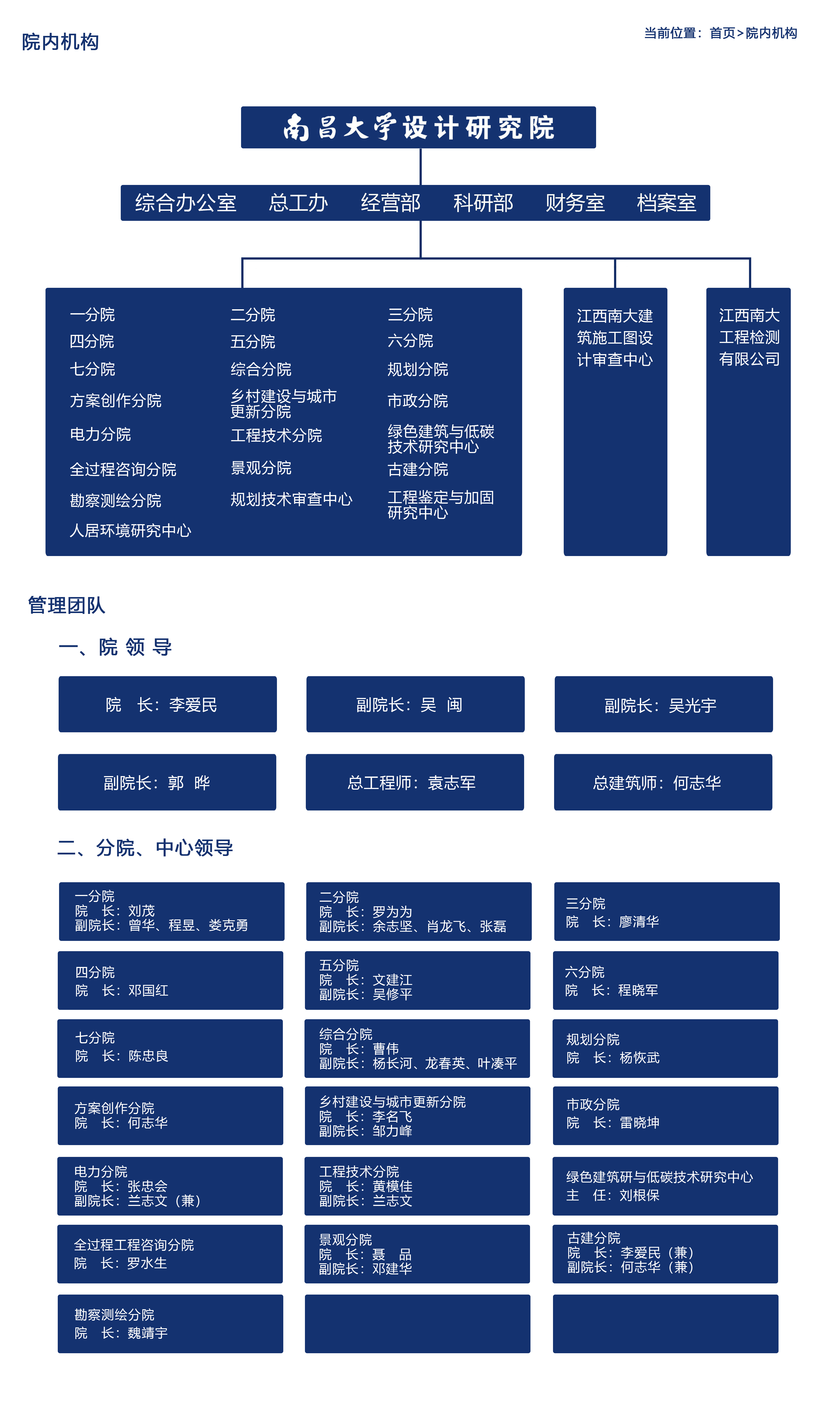 院内机构

当前位置：首页>院内机构

南昌大学设计研究院

综合办公室 总工办 经营部 科研部 财务室 档案室

一分院
四分院
七分院
方案创作分院
电力分院
全过程咨询分院
勘察测绘分院
人居环境研究中心

二分院
五分院
综合分院
乡村建设与城市更新分院
工程技术分院
景观分院
规划技术审查中心

三分院
六分院
规划分院
市政分院
绿色建筑与低碳技术研究中心
古建分院
工程鉴定与加固研究中心

江西南大建筑施工图设计审查中心

江西南大工程检测有限公司

管理团队

一、院 领 导

院 长：李爱民

副院长：吴 闽

副院长：吴光宇

副院长：郭 晔

总工程师：袁志军

总建筑师：何志华

二、分院、中心领导

一分院
院 长：刘茂
副院长：曾华、程昱、娄克勇

二分院
院 长：罗为为
副院长：余志坚、肖龙飞、张磊

三分院
院 长：廖清华

四分院
院 长：邓国红

五分院
院 长：文建江
副院长：吴修平

六分院
院 长：程晓军

七分院
院 长：陈忠良

综合分院
院 长：曹伟
副院长：杨长河、龙春英、叶凑平

规划分院
院 长：杨恢武

方案创作分院
院 长：何志华

乡村建设与城市更新分院
院 长：李名飞
副院长：邹力峰

市政分院
院 长：雷晓坤

电力分院
院 长：张忠会
副院长：兰志文（兼）

工程技术分院
院 长：黄模佳
副院长：兰志文

绿色建筑研与低碳技术研究中心
主 任：刘根保

全过程工程咨询分院
院 长：罗水生

景观分院
院 长：聂 品
副院长：邓建华

古建分院
院 长：李爱民（兼）
副院长：何志华（兼）

勘察测绘分院
院 长：魏靖宇